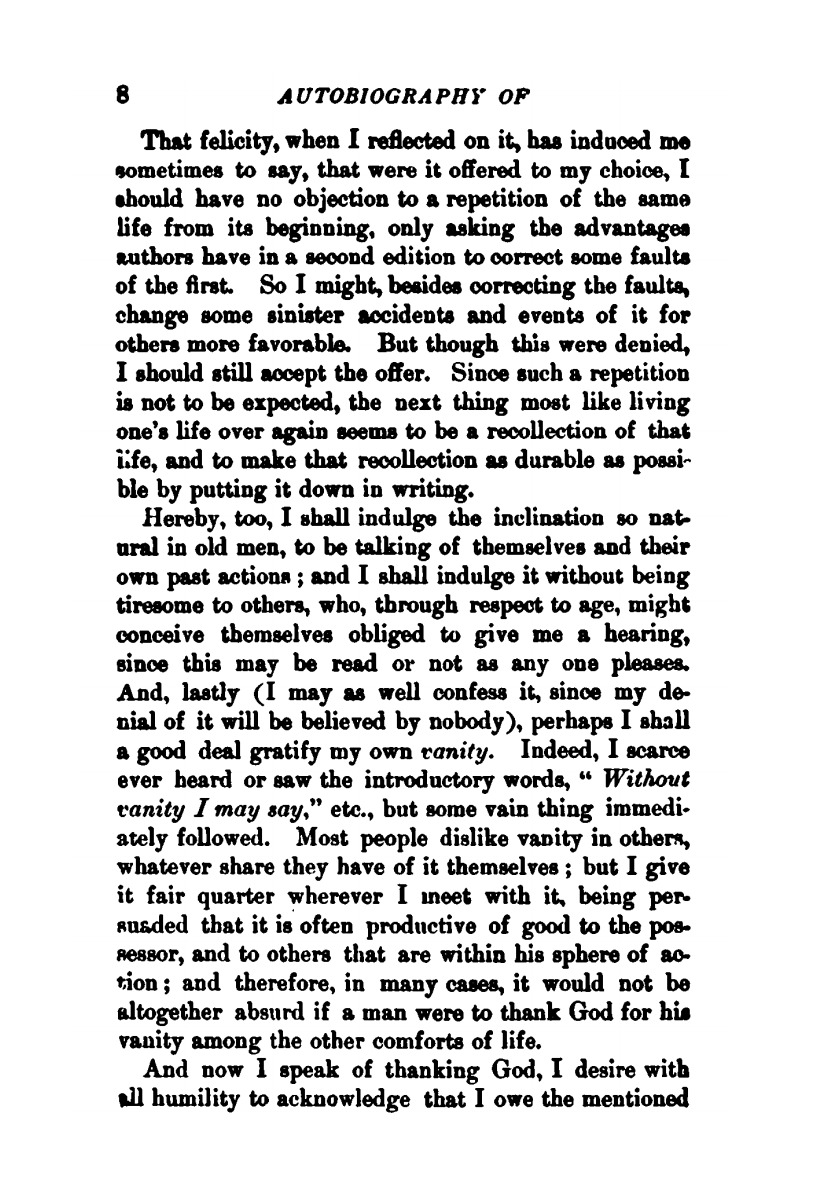 8 AUTOBIOGRAPHY OF

That felicity, when I reflected on it, has induced me sometimes to say, that were it offered to my choice, I should have no objection to a repetition of the same life from its beginning, only asking the advantages authors have in a second edition to correct some faults of the first. So I might, besides correcting the faults, change some sinister accidents and events of it for others more favorable. But though this were denied, I should still accept the offer. Since such a repetition is not to be expected, the next thing most like living one's life over again seems to be a recollection of that life, and to make that recollection as durable as possible by putting it down in writing.

Hereby, too, I shall indulge the inclination so natural in old men, to be talking of themselves and their own past actions; and I shall indulge it without being tiresome to others, who, through respect to age, might conceive themselves obliged to give me a hearing, since this may be read or not as any one pleases. And, lastly (I may as well confess it, since my denial of it will be believed by nobody), perhaps I shall a good deal gratify my own vanity. Indeed, I scarce ever heard or saw the introductory words, "Without vanity I may say," etc., but some vain thing immediately followed. Most people dislike vanity in others, whatever share they have of it themselves; but I give it fair quarter wherever I meet with it, being persuaded that it is often productive of good to the possessor, and to others that are within his sphere of action; and therefore, in many cases, it would not be altogether absurd if a man were to thank God for his vanity among the other comforts of life.

And now I speak of thanking God, I desire with all humility to acknowledge that I owe the mentioned